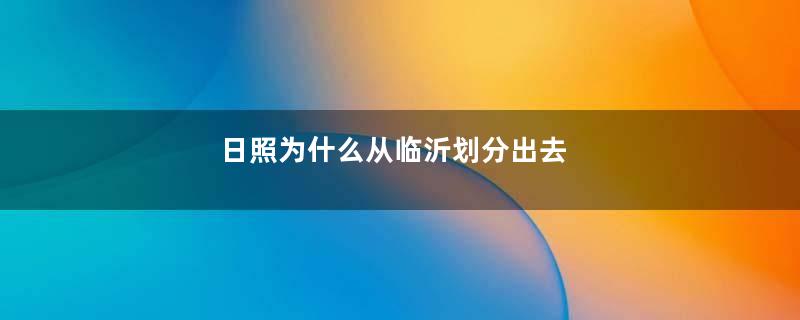 日照为什么从临沂划分出去